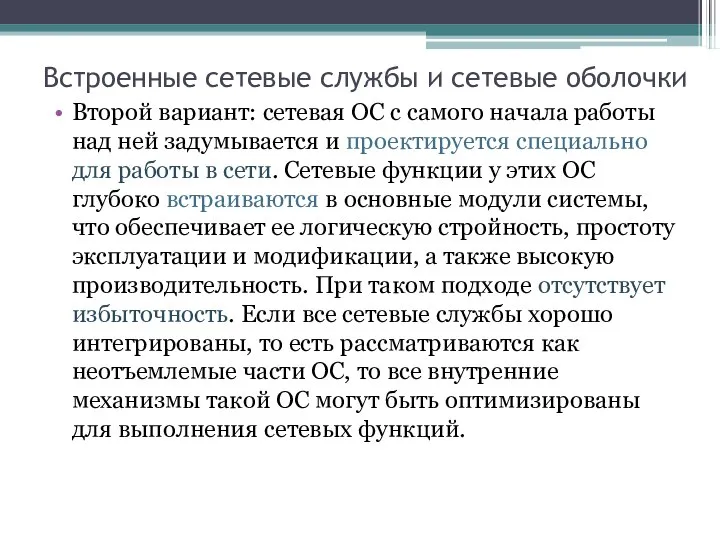 Встроенные сетевые службы и сетевые оболочки

• Второй вариант: сетевая ОС с самого начала работы над ней задумывается и проектируется специально для работы в сети. Сетевые функции у этих ОС глубоко встраиваются в основные модули системы, что обеспечивает ее логическую стройность, простоту эксплуатации и модификации, а также высокую производительность. При таком подходе отсутствует избыточность. Если все сетевые службы хорошо интегрированы, то есть рассматриваются как неотъемлемые части ОС, то все внутренние механизмы такой ОС могут быть оптимизированы для выполнения сетевых функций.